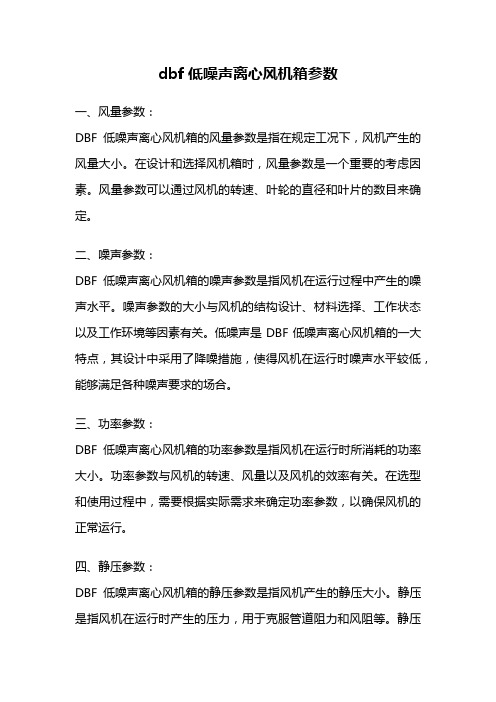 dbf 低噪声离心风机箱参数

一、风量参数：

DBF 低噪声离心风机箱的风量参数是指在规定工况下，风机产生的风量大小。在设计和选择风机箱时，风量参数是一个重要的考虑因素。风量参数可以通过风机的转速、叶轮的直径和叶片的数目来确定。

二、噪声参数：

DBF 低噪声离心风机箱的噪声参数是指风机在运行过程中产生的噪声水平。噪声参数的大小与风机的结构设计、材料选择、工作状态以及工作环境等因素有关。低噪声是 DBF 低噪声离心风机箱的一大特点，其设计中采用了降噪措施，使得风机在运行时噪声水平较低，能够满足各种噪声要求的场合。

三、功率参数：

DBF 低噪声离心风机箱的功率参数是指风机在运行时所消耗的功率大小。功率参数与风机的转速、风量以及风机的效率有关。在选型和使用过程中，需要根据实际需求来确定功率参数，以确保风机的正常运行。

四、静压参数：

DBF 低噪声离心风机箱的静压参数是指风机产生的静压大小。静压是指风机在运行时产生的压力，用于克服管道阻力和风阻等。静压